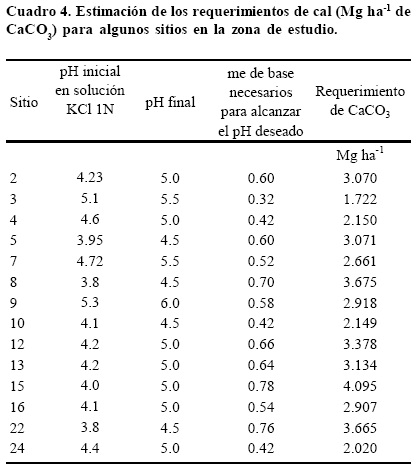 Cuadro 4. Estimación de los requerimientos de cal (Mg ha$^{-1}$ de $CaCO_3$) para algunos sitios en la zona de estudio.

| Sitio | pH inicial en solución KCl 1N | pH final | me de base necesarios para alcanzar el pH deseado | Requerimiento de $CaCO_3$ |
|---|---|---|---|---|
| | | | | Mg ha$^{-1}$ |
| 2 | 4.23 | 5.0 | 0.60 | 3.070 |
| 3 | 5.1 | 5.5 | 0.32 | 1.722 |
| 4 | 4.6 | 5.0 | 0.42 | 2.150 |
| 5 | 3.95 | 4.5 | 0.60 | 3.071 |
| 7 | 4.72 | 5.5 | 0.52 | 2.661 |
| 8 | 3.8 | 4.5 | 0.70 | 3.675 |
| 9 | 5.3 | 6.0 | 0.58 | 2.918 |
| 10 | 4.1 | 4.5 | 0.42 | 2.149 |
| 12 | 4.2 | 5.0 | 0.66 | 3.378 |
| 13 | 4.2 | 5.0 | 0.64 | 3.134 |
| 15 | 4.0 | 5.0 | 0.78 | 4.095 |
| 16 | 4.1 | 5.0 | 0.54 | 2.907 |
| 22 | 3.8 | 4.5 | 0.76 | 3.665 |
| 24 | 4.4 | 5.0 | 0.42 | 2.020 |